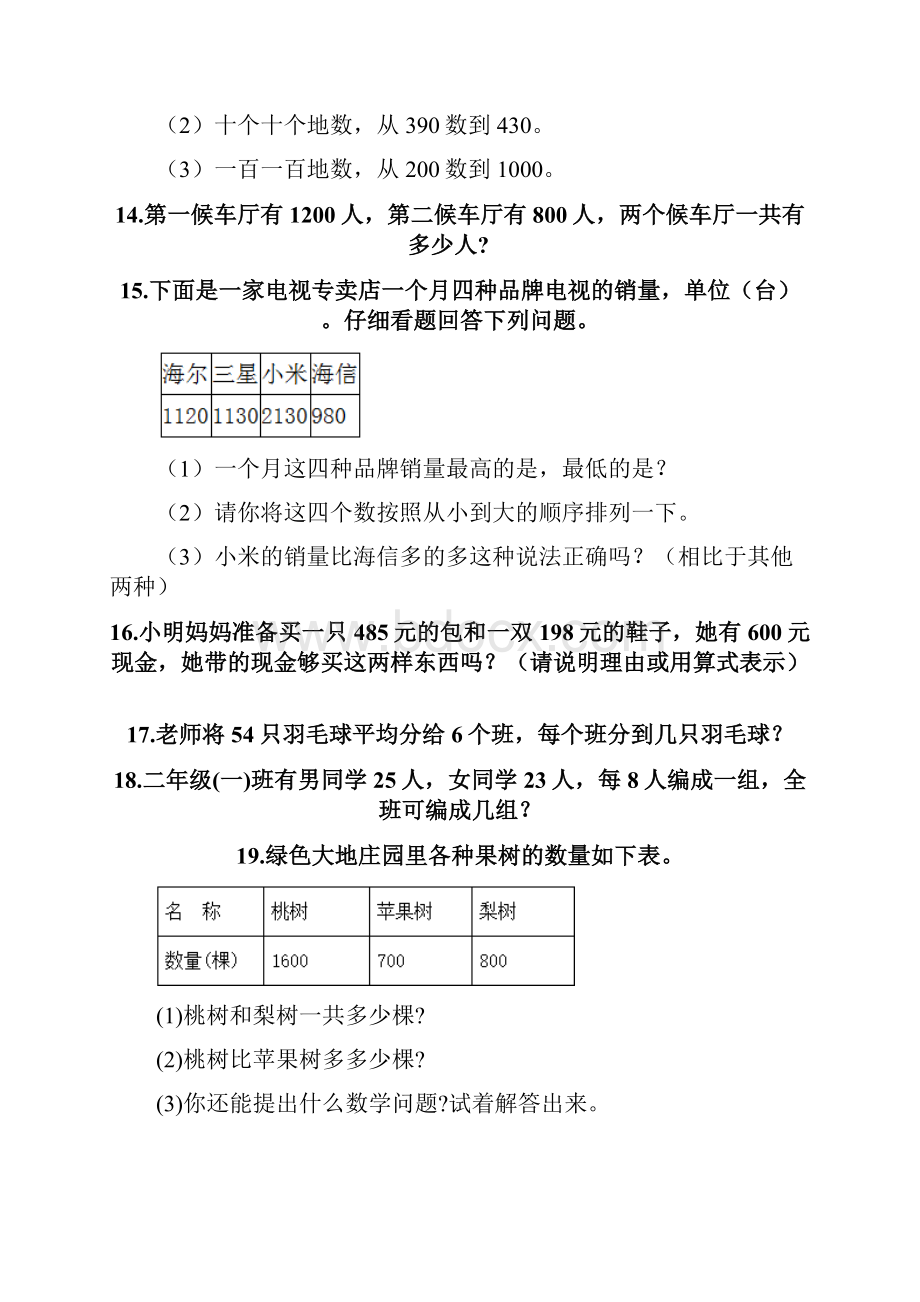 （2）十个十个地数，从 390 数到 430。

（3）一百一百地数，从 200 数到 1000。

14.第一候车厅有 1200 人，第二候车厅有 800 人，两个候车厅一共有多少人?

15.下面是一家电视专卖店一个月四种品牌电视的销量，单位（台）。仔细看题回答下列问题。

| 海尔 | 三星 | 小米 | 海信 |
|---|---|---|---|
| 1120 | 1130 | 2130 | 980 |

（1）一个月这四种品牌销量最高的是，最低的是？

（2）请你将这四个数按照从小到大的顺序排列一下。

（3）小米的销量比海信多的多这种说法正确吗？（相比于其他两种）

16.小明妈妈准备买一只 485 元的包和一双 198 元的鞋子，她有 600 元现金，她带的现金够买这两样东西吗？（请说明理由或用算式表示）

17.老师将 54 只羽毛球平均分给 6 个班，每个班分到几只羽毛球？

18.二年级(一)班有男同学 25 人，女同学 23 人，每 8 人编成一组，全班可编成几组？

19.绿色大地庄园里各种果树的数量如下表。

| 名　称 | 桃树 | 苹果树 | 梨树 |
|---|---|---|---|
| 数量(棵) | 1600 | 700 | 800 |

(1)桃树和梨树一共多少棵?

(2)桃树比苹果树多多少棵?

(3)你还能提出什么数学问题?试着解答出来。